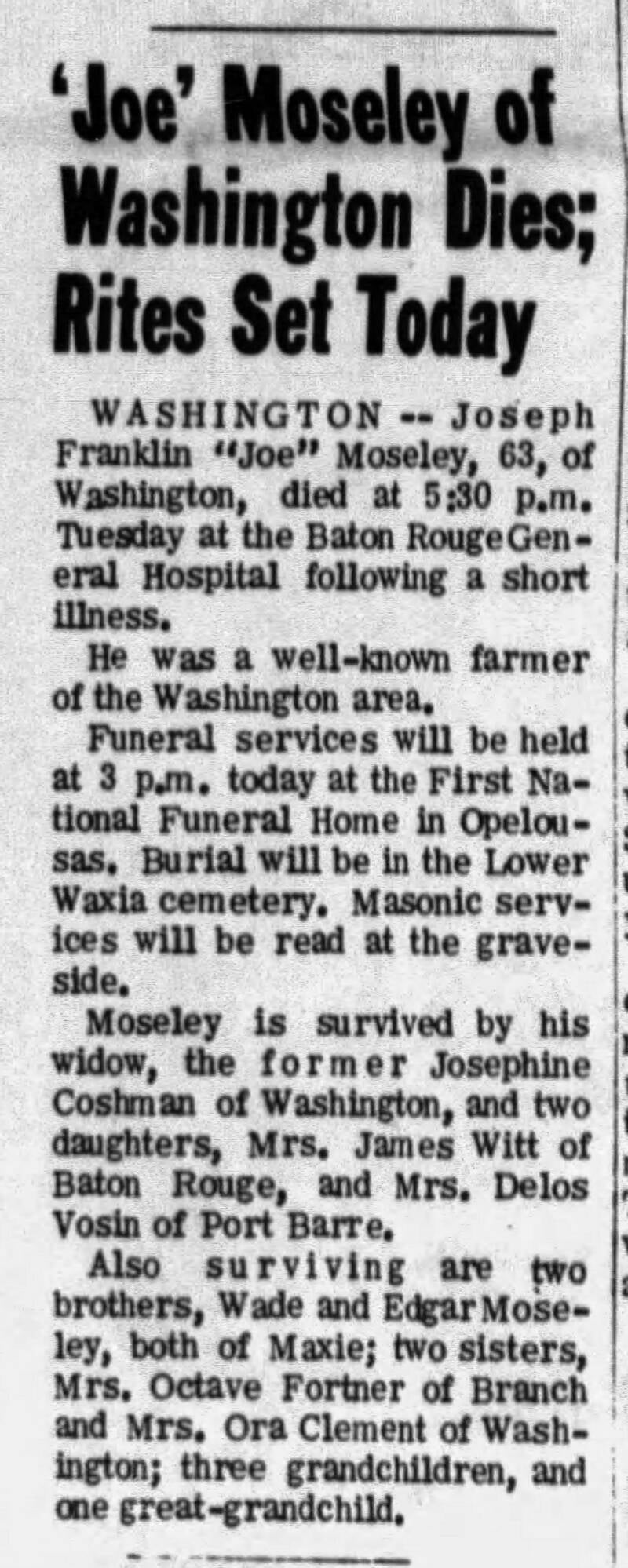 'Joe' Moseley of Washington Dies; Rites Set Today

WASHINGTON -- Joseph Franklin "Joe" Moseley, 63, of Washington, died at 5:30 p.m. Tuesday at the Baton Rouge General Hospital following a short illness.

He was a well-known farmer of the Washington area.

Funeral services will be held at 3 p.m. today at the First National Funeral Home in Opelousas. Burial will be in the Lower Waxia cemetery. Masonic services will be read at the graveside.

Moseley is survived by his widow, the former Josephine Coshman of Washington, and two daughters, Mrs. James Witt of Baton Rouge, and Mrs. Delos Vosin of Port Barre.

Also surviving are two brothers, Wade and Edgar Moseley, both of Maxie; two sisters, Mrs. Octave Fortner of Branch and Mrs. Ora Clement of Washington; three grandchildren, and one great-grandchild.